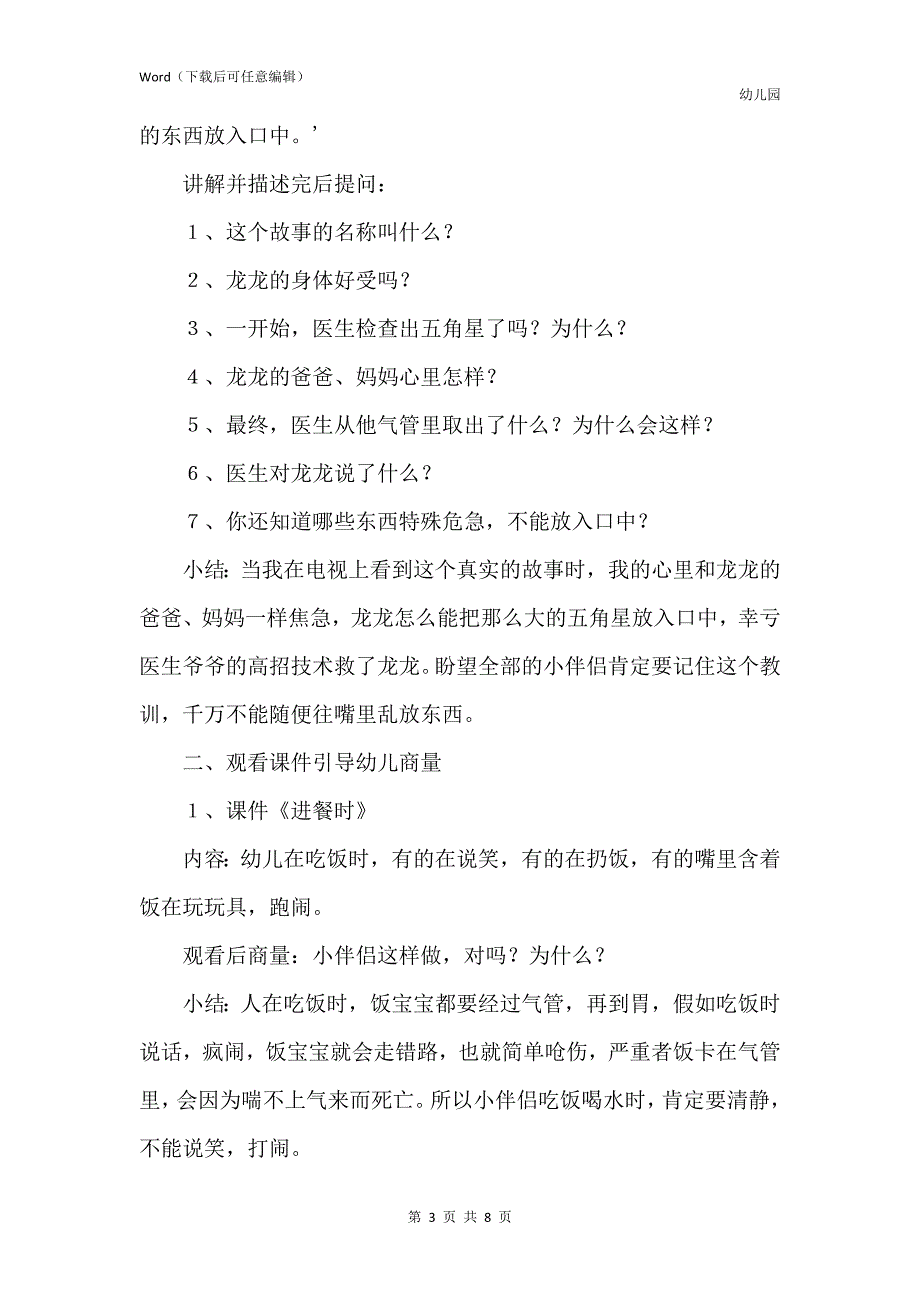 Word（下载后可任意编辑）

幼儿园

的东西放入口中。’

讲解并描述完后提问：

１、这个故事的名称叫什么？

２、龙龙的身体好受吗？

３、一开始，医生检查出五角星了吗？为什么？

４、龙龙的爸爸、妈妈心里怎样？

５、最终，医生从他气管里取出了什么？为什么会这样？

６、医生对龙龙说了什么？

７、你还知道哪些东西特殊危急，不能放入口中？

小结：当我在电视上看到这个真实的故事时，我的心里和龙龙的爸爸、妈妈一样焦急，龙龙怎么能把那么大的五角星放入口中，幸亏医生爷爷的高招技术救了龙龙。盼望全部的小伴侣肯定要记住这个教训，千万不能随便往嘴里乱放东西。

二、观看课件引导幼儿商量

１、课件《进餐时》

内容：幼儿在吃饭时，有的在说笑，有的在扔饭，有的嘴里含着饭在玩玩具，跑闹。

观看后商量：小伴侣这样做，对吗？为什么？

小结：人在吃饭时，饭宝宝都要经过气管，再到胃，假如吃饭时说话，疯闹，饭宝宝就会走错路，也就简单呛伤，严重者饭卡在气管里，会因为喘不上气来而死亡。所以小伴侣吃饭喝水时，肯定要清静，不能说笑，打闹。

第 3 页 共 8 页